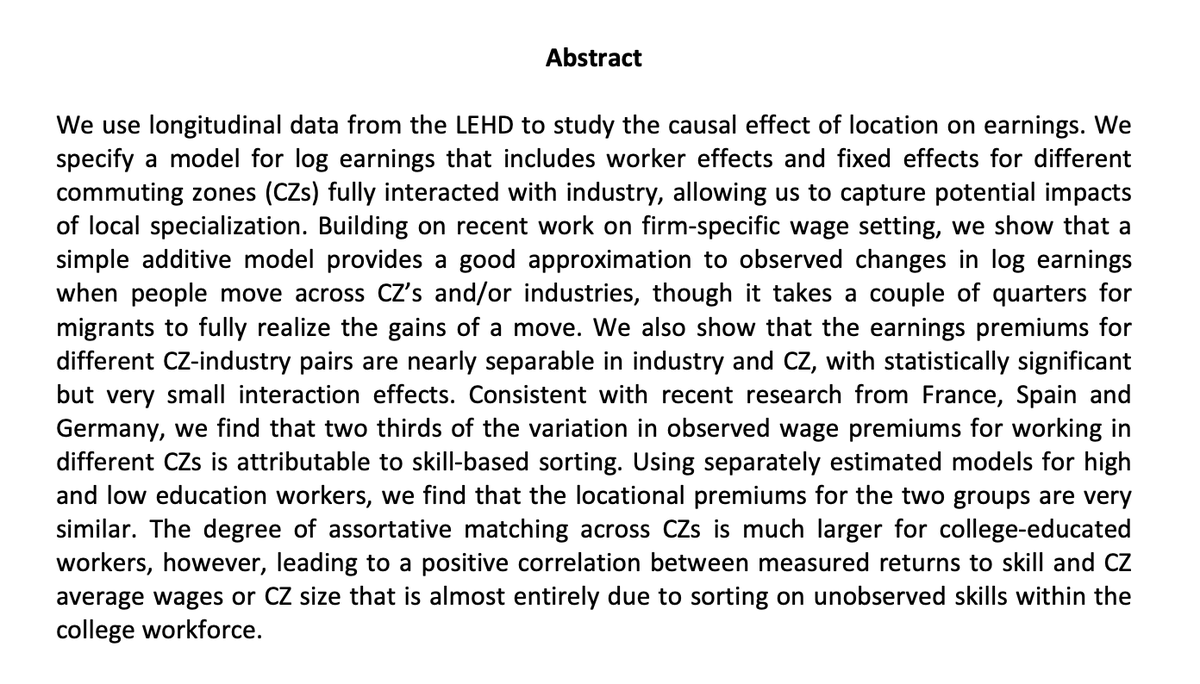 Abstract

We use longitudinal data from the LEHD to study the causal effect of location on earnings. We specify a model for log earnings that includes worker effects and fixed effects for different commuting zones (CZs) fully interacted with industry, allowing us to capture potential impacts of local specialization. Building on recent work on firm-specific wage setting, we show that a simple additive model provides a good approximation to observed changes in log earnings when people move across CZ's and/or industries, though it takes a couple of quarters for migrants to fully realize the gains of a move. We also show that the earnings premiums for different CZ-industry pairs are nearly separable in industry and CZ, with statistically significant but very small interaction effects. Consistent with recent research from France, Spain and Germany, we find that two thirds of the variation in observed wage premiums for working in different CZs is attributable to skill-based sorting. Using separately estimated models for high and low education workers, we find that the locational premiums for the two groups are very similar. The degree of assortative matching across CZs is much larger for college-educated workers, however, leading to a positive correlation between measured returns to skill and CZ average wages or CZ size that is almost entirely due to sorting on unobserved skills within the college workforce.